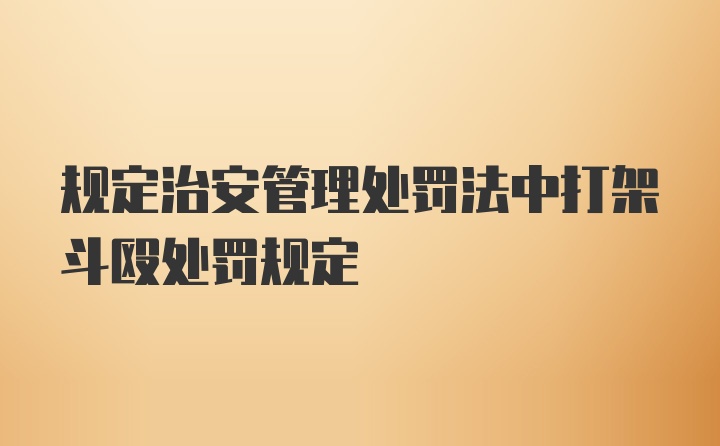 规定治安管理处罚法中打架斗殴处罚规定